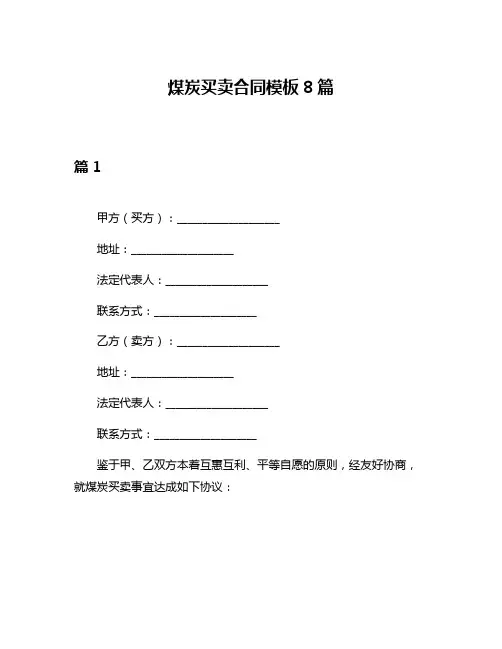 煤炭买卖合同模板 8 篇

篇 1

甲方（买方）：__________________

地址：__________________

法定代表人：__________________

联系方式：__________________

乙方（卖方）：__________________

地址：__________________

法定代表人：__________________

联系方式：__________________

鉴于甲、乙双方本着互惠互利、平等自愿的原则，经友好协商，就煤炭买卖事宜达成如下协议：